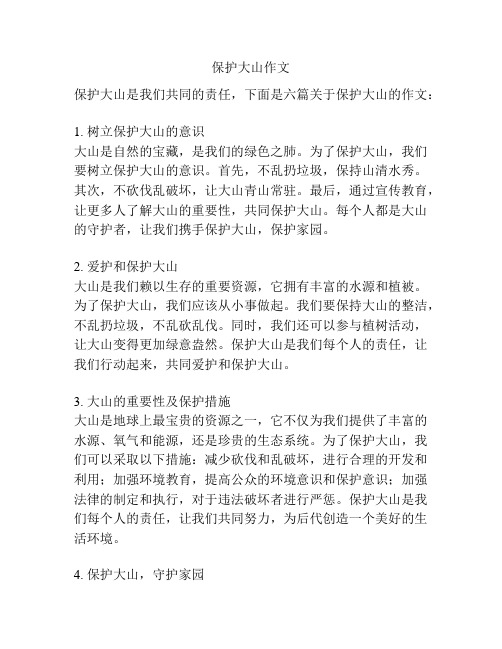 保护大山作文

保护大山是我们共同的责任，下面是六篇关于保护大山的作文：

1. 树立保护大山的意识
大山是自然的宝藏，是我们的绿色之肺。为了保护大山，我们要树立保护大山的意识。首先，不乱扔垃圾，保持山清水秀。其次，不砍伐乱破坏，让大山青山常驻。最后，通过宣传教育，让更多人了解大山的重要性，共同保护大山。每个人都是大山的守护者，让我们携手保护大山，保护家园。

2. 爱护和保护大山
大山是我们赖以生存的重要资源，它拥有丰富的水源和植被。为了保护大山，我们应该从小事做起。我们要保持大山的整洁，不乱扔垃圾，不乱砍乱伐。同时，我们还可以参与植树活动，让大山变得更加绿意盎然。保护大山是我们每个人的责任，让我们行动起来，共同爱护和保护大山。

3. 大山的重要性及保护措施
大山是地球上最宝贵的资源之一，它不仅为我们提供了丰富的水源、氧气和能源，还是珍贵的生态系统。为了保护大山，我们可以采取以下措施：减少砍伐和乱破坏，进行合理的开发和利用；加强环境教育，提高公众的环境意识和保护意识；加强法律的制定和执行，对于违法破坏者进行严惩。保护大山是我们每个人的责任，让我们共同努力，为后代创造一个美好的生活环境。

4. 保护大山，守护家园